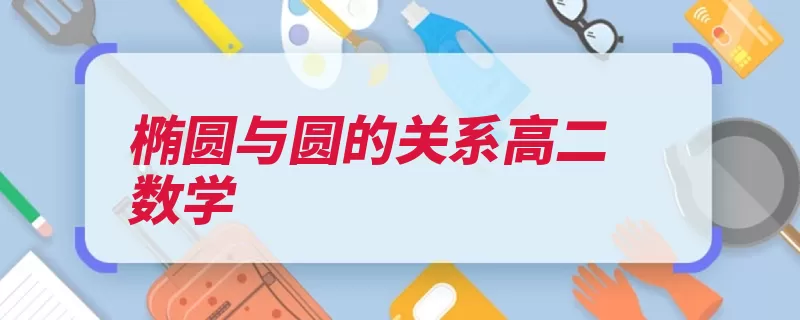 椭圆与圆的关系高二数学